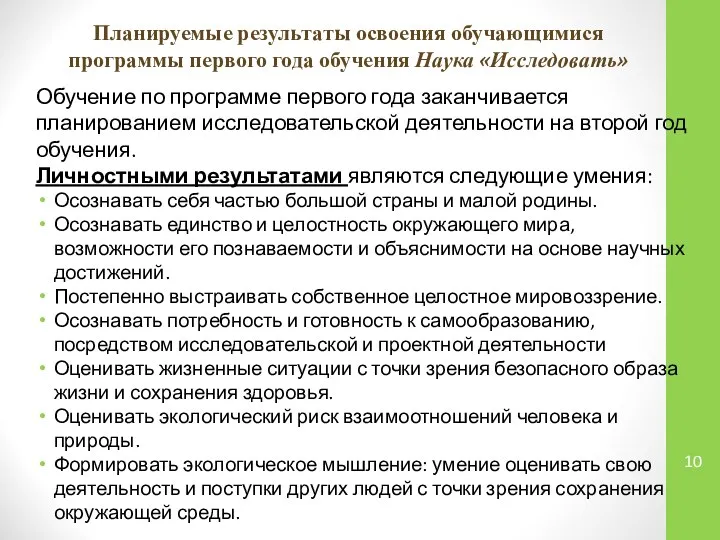 Планируемые результаты освоения обучающимися программы первого года обучения Наука «Исследовать»

Обучение по программе первого года заканчивается планированием исследовательской деятельности на второй год обучения.

Личностными результатами являются следующие умения:

• Осознавать себя частью большой страны и малой родины.
• Осознавать единство и целостность окружающего мира, возможности его познаваемости и объяснимости на основе научных достижений.
• Постепенно выстраивать собственное целостное мировоззрение.
• Осознавать потребность и готовность к самообразованию, посредством исследовательской и проектной деятельности
• Оценивать жизненные ситуации с точки зрения безопасного образа жизни и сохранения здоровья.
• Оценивать экологический риск взаимоотношений человека и природы.
• Формировать экологическое мышление: умение оценивать свою деятельность и поступки других людей с точки зрения сохранения окружающей среды.

10